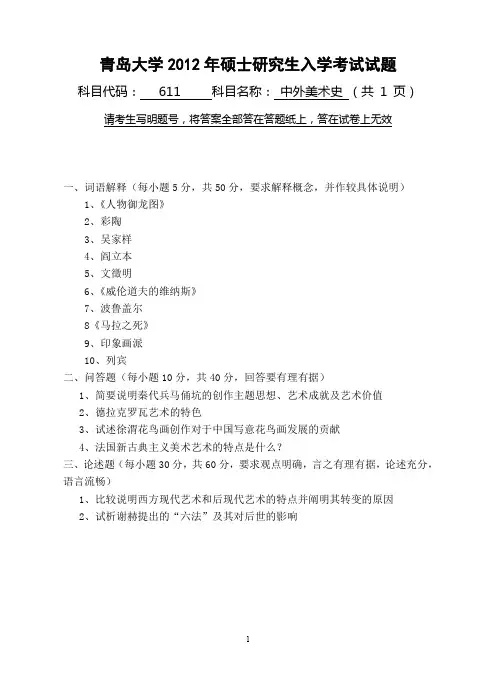 青岛大学 2012 年硕士研究生入学考试试题

科目代码： 611 科目名称： 中外美术史 （共 1 页）

请考生写明题号，将答案全部答在答题纸上，答在试卷上无效

一、词语解释（每小题 5 分，共 50 分，要求解释概念，并作较具体说明）

1、《人物御龙图》

2、彩陶

3、吴家样

4、阎立本

5、文徵明

6、《威伦道夫的维纳斯》

7、波鲁盖尔

8《马拉之死》

9、印象画派

10、列宾

二、问答题（每小题 10 分，共 40 分，回答要有理有据）

1、简要说明秦代兵马俑坑的创作主题思想、艺术成就及艺术价值

2、德拉克罗瓦艺术的特色

3、试述徐渭花鸟画创作对于中国写意花鸟画发展的贡献

4、法国新古典主义美术艺术的特点是什么？

三、论述题（每小题 30 分，共 60 分，要求观点明确，言之有理有据，论述充分，语言流畅）

1、比较说明西方现代艺术和后现代艺术的特点并阐明其转变的原因

2、试析谢赫提出的“六法”及其对后世的影响

1